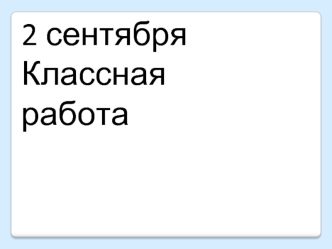 2 сентября
Классная работа